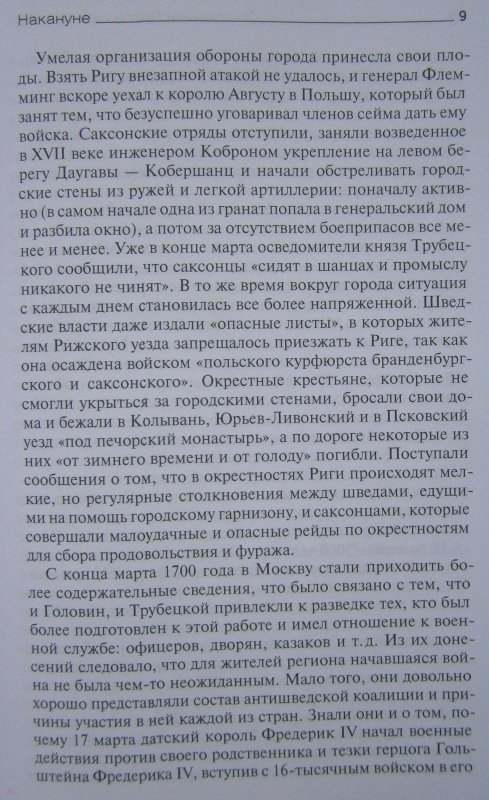 Накануне 9

Умелая организация обороны города принесла свои плоды. Взять Ригу внезапной атакой не удалось, и генерал Флемминг вскоре уехал к королю Августу в Польшу, который был занят тем, что безуспешно уговаривал членов сейма дать ему войска. Саксонские отряды отступили, заняли возведенное в XVII веке инженером Коброном укрепление на левом берегу Даугавы — Кобершанц и начали обстреливать городские стены из ружей и легкой артиллерии: поначалу активно (в самом начале одна из гранат попала в генеральский дом и разбила окно), а потом за отсутствием боеприпасов все менее и менее. Уже в конце марта осведомители князя Трубецкого сообщили, что саксонцы «сидят в шанцах и промыслу никакого не чинят». В то же время вокруг города ситуация с каждым днем становилась все более напряженной. Шведские власти даже издали «опасные листы», в которых жителям Рижского уезда запрещалось приезжать к Риге, так как она осаждена войском «польского курфюрста бранденбургского и саксонского». Окрестные крестьяне, которые не смогли укрыться за городскими стенами, бросали свои дома и бежали в Колывань, Юрьев-Ливонский и в Псковский уезд «под печорский монастырь», а по дороге некоторые из них «от зимнего времени и от голоду» погибли. Поступали сообщения о том, что в окрестностях Риги происходят мелкие, но регулярные столкновения между шведами, едущими на помощь городскому гарнизону, и саксонцами, которые совершали малоудачные и опасные рейды по окрестностям для сбора продовольствия и фуража.

С конца марта 1700 года в Москву стали приходить более содержательные сведения, что было связано с тем, что и Головин, и Трубецкой привлекли к разведке тех, кто был более подготовлен к этой работе и имел отношение к военной службе: офицеров, дворян, казаков и т.д. Из их донесений следовало, что для жителей региона начавшаяся война не была чем-то неожиданным. Мало того, они довольно хорошо представляли состав антишведской коалиции и причины участия в ней каждой из стран. Знали они и о том, почему 17 марта датский король Фредерик IV начал военные действия против своего родственника и тезки герцога Гольштейна Фредерика IV, вступив с 16-тысячным войском в его